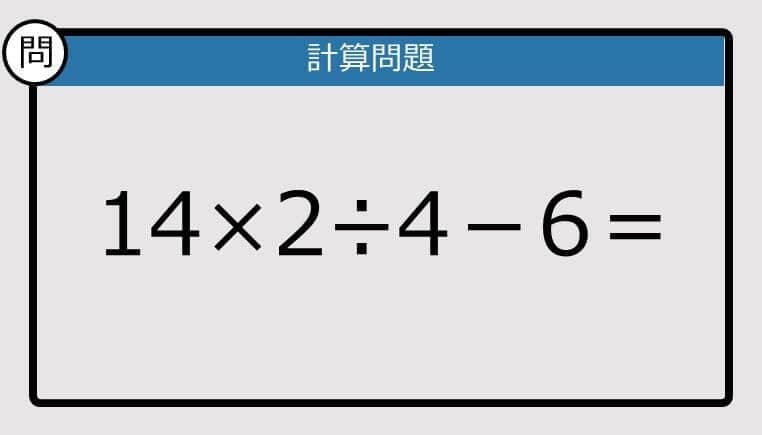 問

計算問題

$14 \times 2 \div 4 - 6 =$